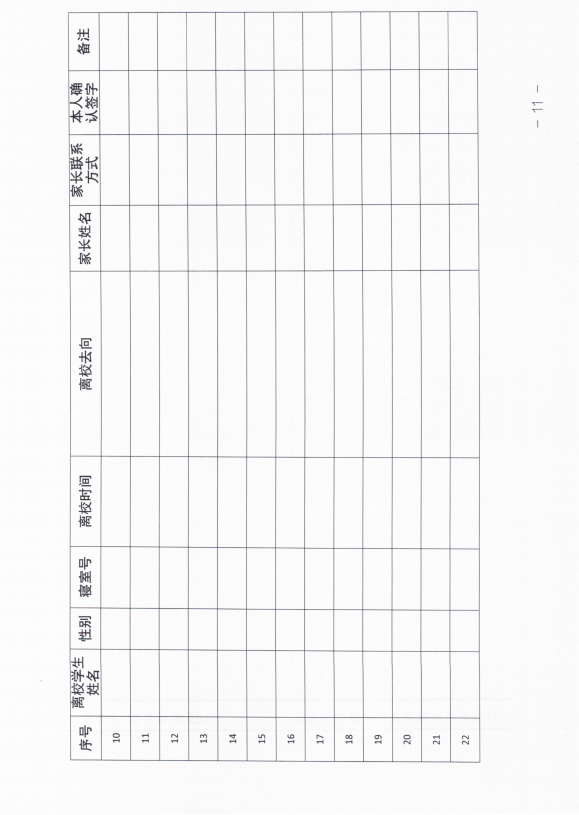 | 序号 | 离校学生姓名 | 性别 | 寝室号 | 离校时间 | 离校去向 | 家长姓名 | 家长联系方式 | 本人确认签字 | 备注 |
|---|---|---|---|---|---|---|---|---|---|
| 10 | | | | | | | | | |
| 11 | | | | | | | | | |
| 12 | | | | | | | | | |
| 13 | | | | | | | | | |
| 14 | | | | | | | | | |
| 15 | | | | | | | | | |
| 16 | | | | | | | | | |
| 17 | | | | | | | | | |
| 18 | | | | | | | | | |
| 19 | | | | | | | | | |
| 20 | | | | | | | | | |
| 21 | | | | | | | | | |
| 22 | | | | | | | | | |

- 11 -